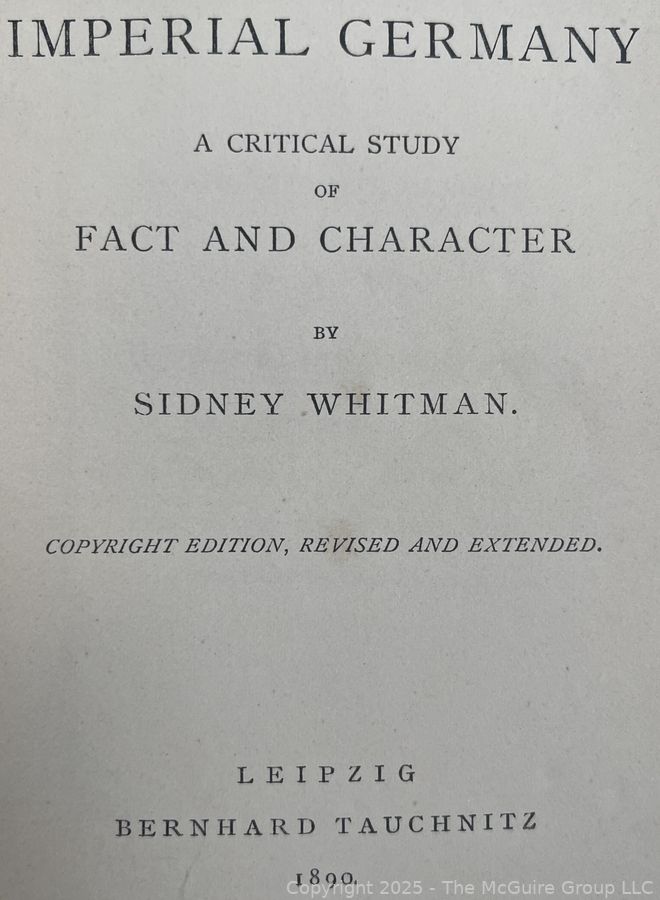 IMPERIAL GERMANY

A CRITICAL STUDY
OF
FACT AND CHARACTER

BY

SIDNEY WHITMAN.

COPYRIGHT EDITION, REVISED AND EXTENDED.

LEIPZIG
BERNHARD TAUCHNITZ
1890.

Copyright 2025 - The McGuire Group LLC